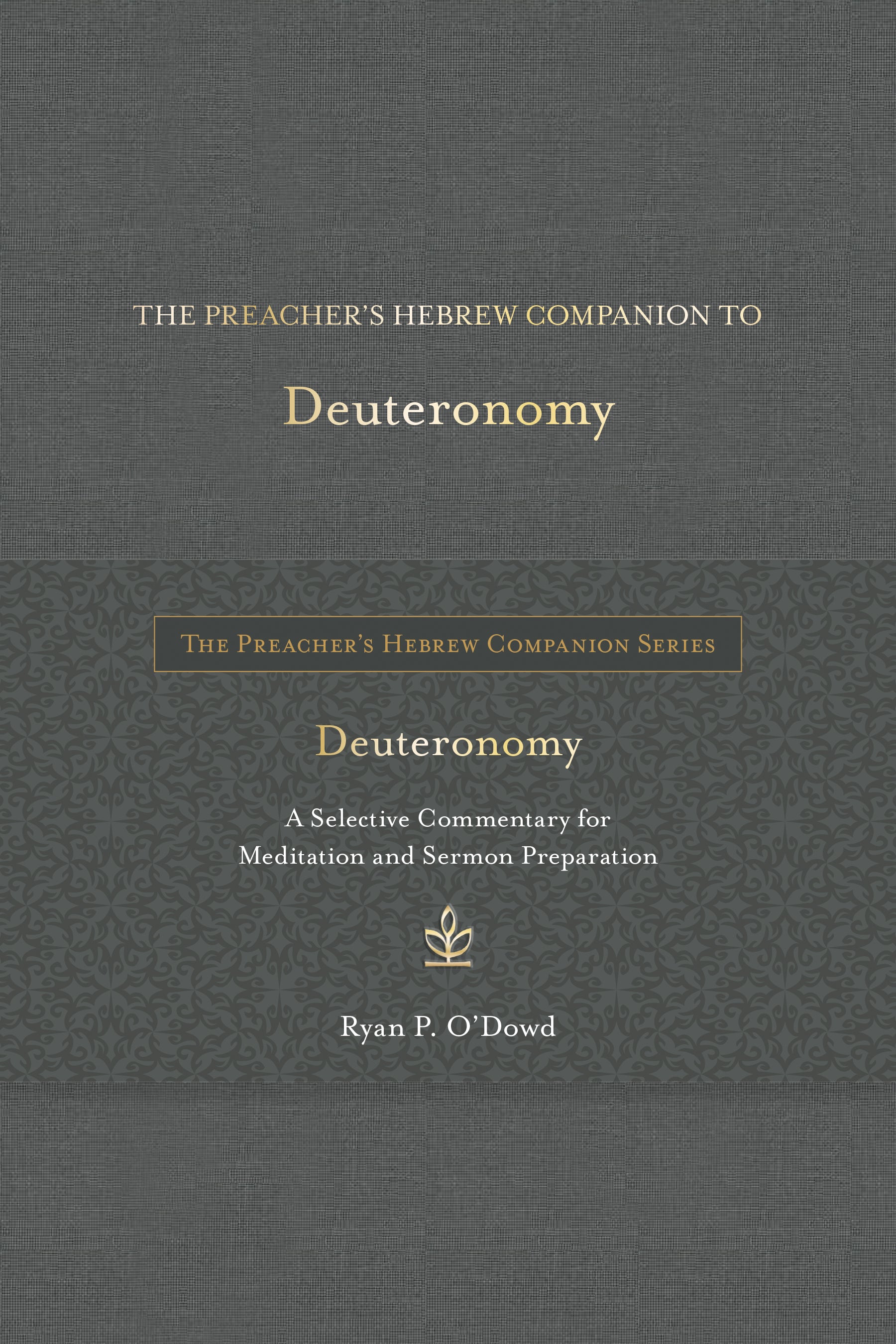 THE PREACHER'S HEBREW COMPANION TO

Deuteronomy

THE PREACHER'S HEBREW COMPANION SERIES

Deuteronomy

A Selective Commentary for Meditation and Sermon Preparation

Ryan P. O'Dowd